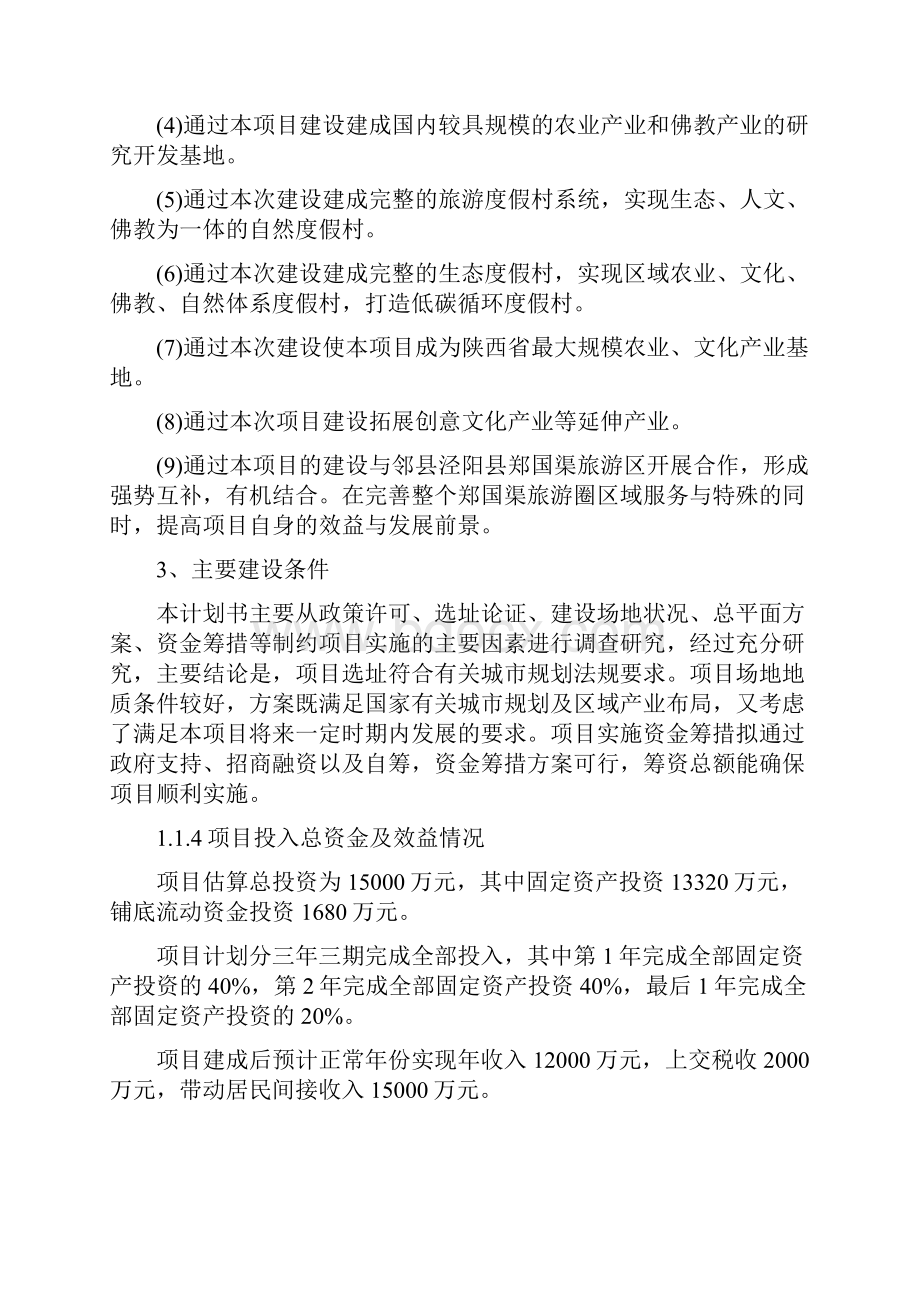 (4)通过本项目建设建成国内较具规模的农业产业和佛教产业的研究开发基地。

(5)通过本次建设建成完整的旅游度假村系统，实现生态、人文、佛教为一体的自然度假村。

(6)通过本次建设建成完整的生态度假村，实现区域农业、文化、佛教、自然体系度假村，打造低碳循环度假村。

(7)通过本次建设使本项目成为陕西省最大规模农业、文化产业基地。

(8)通过本次项目建设拓展创意文化产业等延伸产业。

(9)通过本项目的建设与邻县泾阳县郑国渠旅游区开展合作，形成强势互补，有机结合。在完善整个郑国渠旅游圈区域服务与特殊的同时，提高项目自身的效益与发展前景。

3、主要建设条件

本计划书主要从政策许可、选址论证、建设场地状况、总平面方案、资金筹措等制约项目实施的主要因素进行调查研究，经过充分研究，主要结论是，项目选址符合有关城市规划法规要求。项目场地地质条件较好，方案既满足国家有关城市规划及区域产业布局，又考虑了满足本项目将来一定时期内发展的要求。项目实施资金筹措拟通过政府支持、招商融资以及自筹，资金筹措方案可行，筹资总额能确保项目顺利实施。

1.1.4 项目投入总资金及效益情况

项目估算总投资为 15000 万元，其中固定资产投资 13320 万元，铺底流动资金投资 1680 万元。

项目计划分三年三期完成全部投入，其中第 1 年完成全部固定资产投资的 40%，第 2 年完成全部固定资产投资 40%，最后 1 年完成全部固定资产投资的 20%。

项目建成后预计正常年份实现年收入 12000 万元，上交税收 2000 万元，带动居民间接收入 15000 万元。